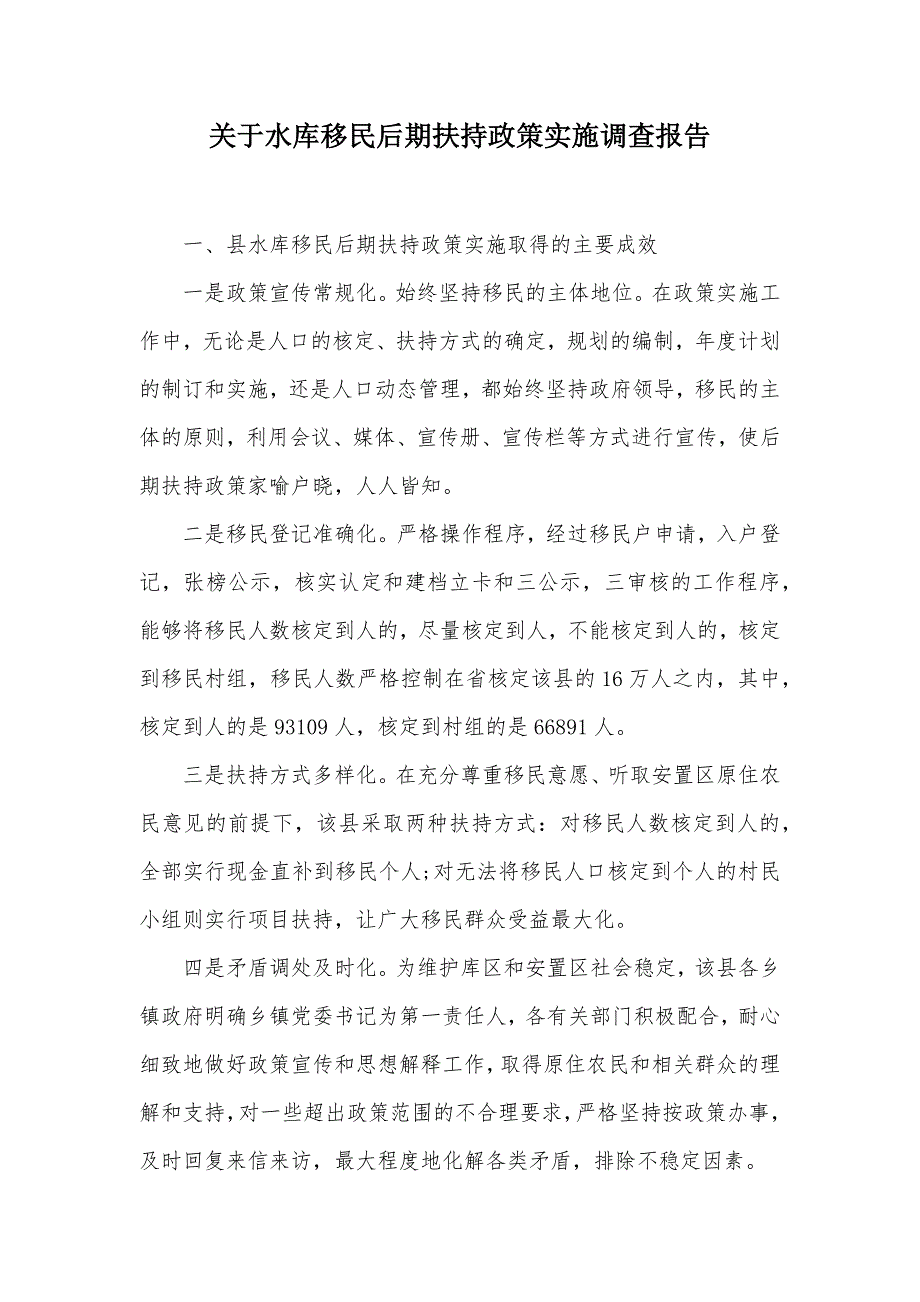 关于水库移民后期扶持政策实施调查报告

一、县水库移民后期扶持政策实施取得的主要成效

一是政策宣传常规化。始终坚持移民的主体地位。在政策实施工作中，无论是人口的核定、扶持方式的确定，规划的编制，年度计划的制订和实施，还是人口动态管理，都始终坚持政府领导，移民的主体的原则，利用会议、媒体、宣传册、宣传栏等方式进行宣传，使后期扶持政策家喻户晓，人人皆知。

二是移民登记准确化。严格操作程序，经过移民户申请，入户登记，张榜公示，核实认定和建档立卡和三公示，三审核的工作程序，能够将移民人数核定到人的，尽量核定到人，不能核定到人的，核定到移民村组，移民人数严格控制在省核定该县的16万人之内，其中，核定到人的是93109人，核定到村组的是66891人。

三是扶持方式多样化。在充分尊重移民意愿、听取安置区原住农民意见的前提下，该县采取两种扶持方式：对移民人数核定到人的，全部实行现金直补到移民个人;对无法将移民人口核定到个人的村民小组则实行项目扶持，让广大移民群众受益最大化。

四是矛盾调处及时化。为维护库区和安置区社会稳定，该县各乡镇政府明确乡镇党委书记为第一责任人，各有关部门积极配合，耐心细致地做好政策宣传和思想解释工作，取得原住农民和相关群众的理解和支持，对一些超出政策范围的不合理要求，严格坚持按政策办事，及时回复来信来访，最大程度地化解各类矛盾，排除不稳定因素。